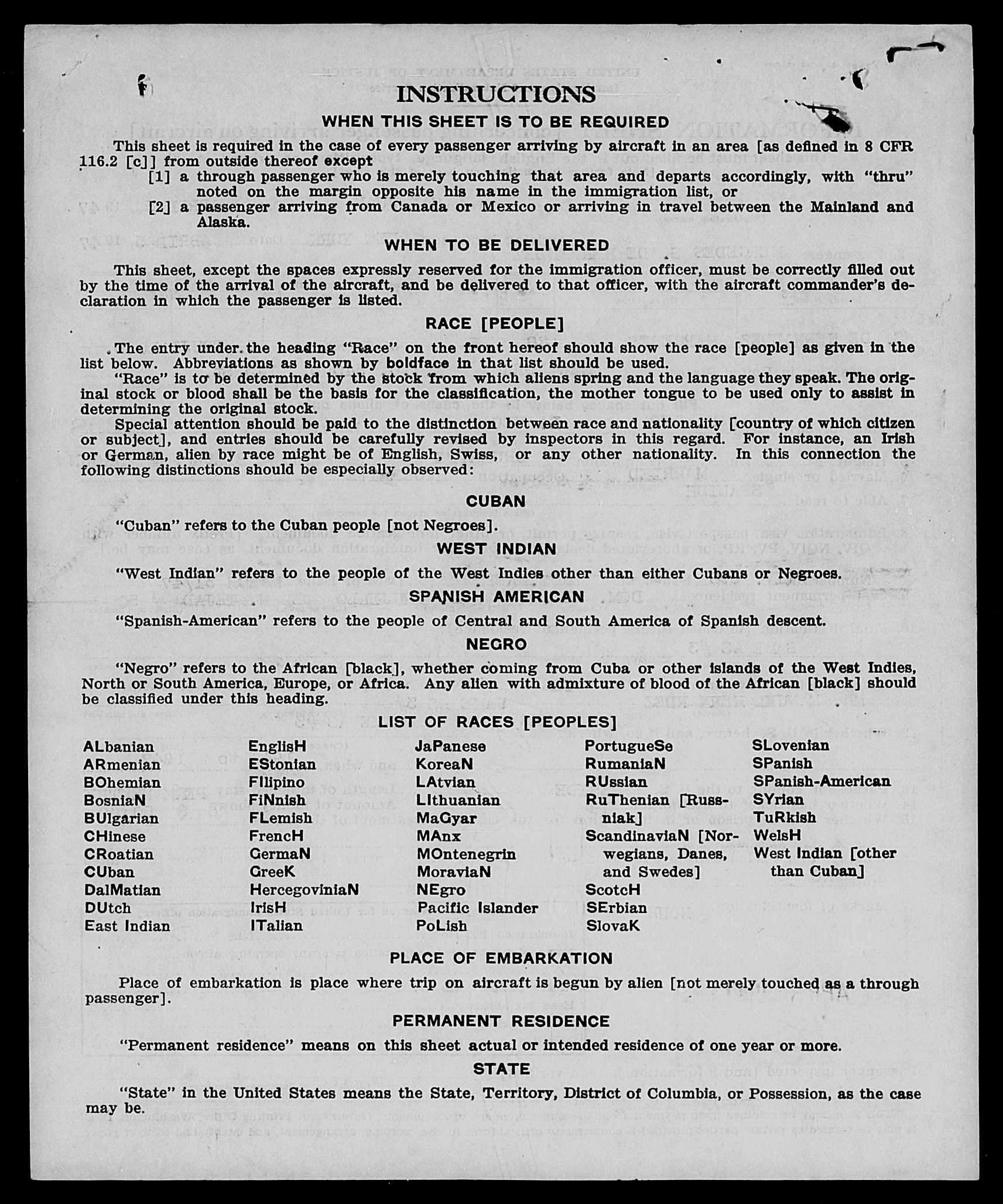 INSTRUCTIONS

WHEN THIS SHEET IS TO BE REQUIRED

This sheet is required in the case of every passenger arriving by aircraft in an area [as defined in 8 CFR 116.2 [c]] from outside thereof except

[1] a through passenger who is merely touching that area and departs accordingly, with "thru" noted on the margin opposite his name in the immigration list, or

[2] a passenger arriving from Canada or Mexico or arriving in travel between the Mainland and Alaska.

WHEN TO BE DELIVERED

This sheet, except the spaces expressly reserved for the immigration officer, must be correctly filled out by the time of the arrival of the aircraft, and be delivered to that officer, with the aircraft commander's declaration in which the passenger is listed.

RACE [PEOPLE]

The entry under the heading "Race" on the front hereof should show the race [people] as given in the list below. Abbreviations as shown by boldface in that list should be used.

"Race" is to be determined by the stock from which aliens spring and the language they speak. The original stock or blood shall be the basis for the classification, the mother tongue to be used only to assist in determining the original stock.

Special attention should be paid to the distinction between race and nationality [country of which citizen or subject], and entries should be carefully revised by inspectors in this regard. For instance, an Irish or German, alien by race might be of English, Swiss, or any other nationality. In this connection the following distinctions should be especially observed:

CUBAN

"Cuban" refers to the Cuban people [not Negroes].

WEST INDIAN

"West Indian" refers to the people of the West Indies other than either Cubans or Negroes.

SPANISH AMERICAN

"Spanish-American" refers to the people of Central and South America of Spanish descent.

NEGRO

"Negro" refers to the African [black], whether coming from Cuba or other islands of the West Indies, North or South America, Europe, or Africa. Any alien with admixture of blood of the African [black] should be classified under this heading.

LIST OF RACES [PEOPLES]

ALbanian
ARmenian
BOhemian
BosniaN
BUlgarian
CHinese
CRoatian
CUban
DalMatian
DUtch
East Indian

EnglisH
EStonian
FIlipino
FiNnish
FLemish
FrencH
GermaN
GreeK
HercegoviniaN
IrisH
ITalian

JaPanese
KoreaN
LAtvian
LIthuanian
MaGyar
MAnx
MOntenegrin
MoraviaN
NEgro
Pacific Islander
PoLish

PortugueSe
RumaniaN
RUssian
RuThenian [Russniak]
ScandinaviaN [Norwegians, Danes, and Swedes]
ScotcH
SErbian
SlovaK

SLovenian
SPanish
SPanish-American
SYrian
TuRkish
WelsH
West Indian [other than Cuban]

PLACE OF EMBARKATION

Place of embarkation is place where trip on aircraft is begun by alien [not merely touched as a through passenger].

PERMANENT RESIDENCE

"Permanent residence" means on this sheet actual or intended residence of one year or more.

STATE

"State" in the United States means the State, Territory, District of Columbia, or Possession, as the case may be.